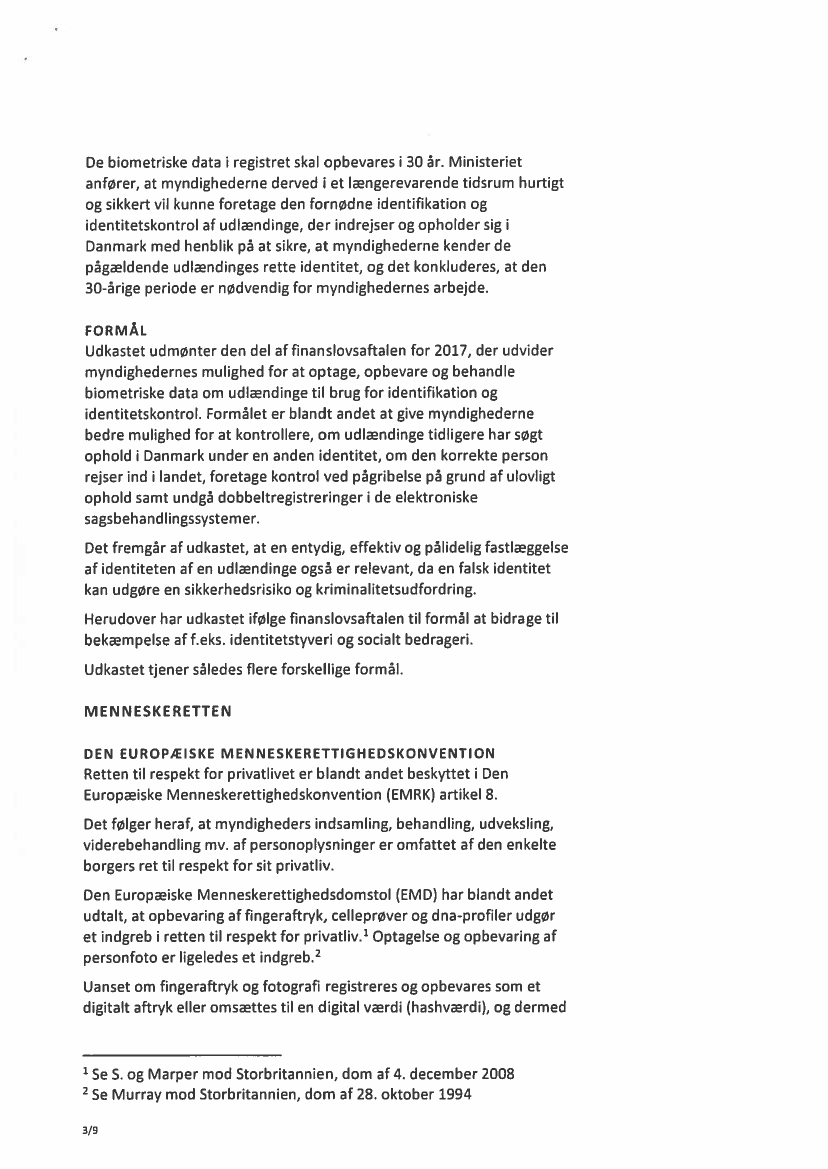 De biometriske data i registret skal opbevares i 30 år. Ministeriet anfører, at myndighederne derved i et længerevarende tidsrum hurtigt og sikkert vil kunne foretage den fornødne identifikation og identitetskontrol af udlændinge, der indrejser og opholder sig i Danmark med henblik på at sikre, at myndighederne kender de pågældende udlændinges rette identitet, og det konkluderes, at den 30-årige periode er nødvendig for myndighedernes arbejde.

FORMÅL
Udkastet udmønter den del af finanslovsaftalen for 2017, der udvider myndighedernes mulighed for at optage, opbevare og behandle biometriske data om udlændinge til brug for identifikation og identitetskontrol. Formålet er blandt andet at give myndighederne bedre mulighed for at kontrollere, om udlændinge tidligere har søgt ophold i Danmark under en anden identitet, om den korrekte person rejser ind i landet, foretage kontrol ved pågribelse på grund af ulovligt ophold samt undgå dobbeltregistreringer i de elektroniske sagsbehandlingssystemer.

Det fremgår af udkastet, at en entydig, effektiv og pålidelig fastlæggelse af identiteten af en udlændinge også er relevant, da en falsk identitet kan udgøre en sikkerhedsrisiko og kriminalitetsudfordring.

Herudover har udkastet ifølge finanslovsaftalen til formål at bidrage til bekæmpelse af f.eks. identitetstyveri og socialt bedrageri.

Udkastet tjener således flere forskellige formål.

MENNESKERETTEN

DEN EUROPÆISKE MENNESKERETTIGHEDSKONVENTION
Retten til respekt for privatlivet er blandt andet beskyttet i Den Europæiske Menneskerettighedskonvention (EMRK) artikel 8.

Det følger heraf, at myndigheders indsamling, behandling, udveksling, viderebehandling mv. af personoplysninger er omfattet af den enkelte borgers ret til respekt for sit privatliv.

Den Europæiske Menneskerettighedsdomstol (EMD) har blandt andet udtalt, at opbevaring af fingeraftryk, celleprøver og dna-profiler udgør et indgreb i retten til respekt for privatliv.$^1$ Optagelse og opbevaring af personfoto er ligeledes et indgreb.$^2$

Uanset om fingeraftryk og fotografi registreres og opbevares som et digitalt aftryk eller omsættes til en digital værdi (hashværdi), og dermed

$^1$ Se S. og Marper mod Storbritannien, dom af 4. december 2008
$^2$ Se Murray mod Storbritannien, dom af 28. oktober 1994

3/9